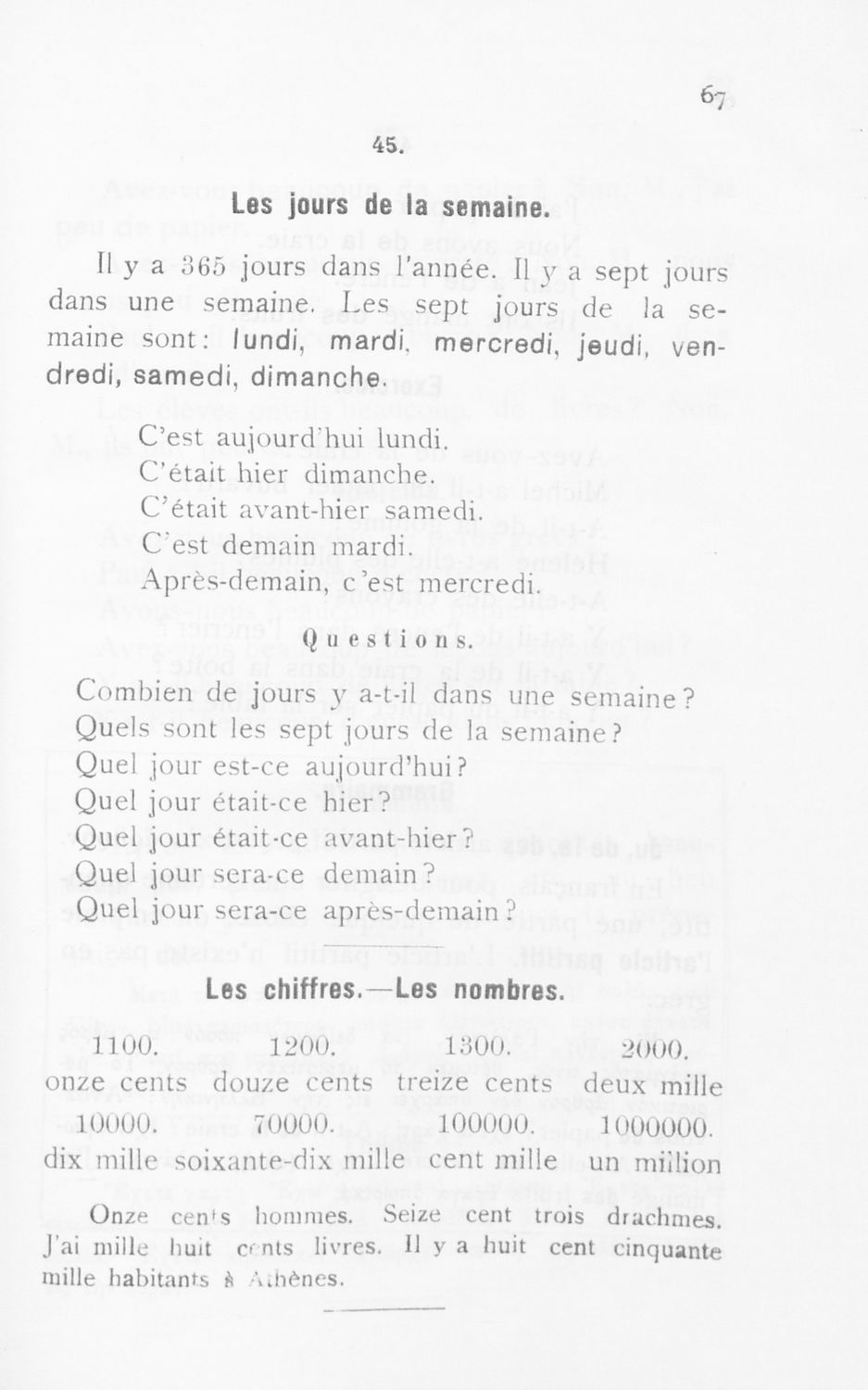 67

45.

Les jours de la semaine.

Il y a 365 jours dans l'année. Il y a sept jours dans une semaine. Les sept jours de la semaine sont: lundi, mardi, mercredi, jeudi, vendredi, samedi, dimanche.

C'est aujourd'hui lundi.
C'était hier dimanche.
C'était avant-hier samedi.
C'est demain mardi.
Après-demain, c'est mercredi.

Questions.

Combien de jours y a-t-il dans une semaine?
Quels sont les sept jours de la semaine?
Quel jour est-ce aujourd'hui?
Quel jour était-ce hier?
Quel jour était-ce avant-hier?
Quel jour sera-ce demain?
Quel jour sera-ce après-demain?

Les chiffres.—Les nombres.

| 1100. | 1200. | 1300. | 2000. |
|---|---|---|---|
| onze cents | douze cents | treize cents | deux mille |
| 10000. | 70000. | 100000. | 1000000. |
| dix mille | soixante-dix mille | cent mille | un million |

Onze cents hommes. Seize cent trois drachmes. J'ai mille huit cents livres. Il y a huit cent cinquante mille habitants à Athènes.